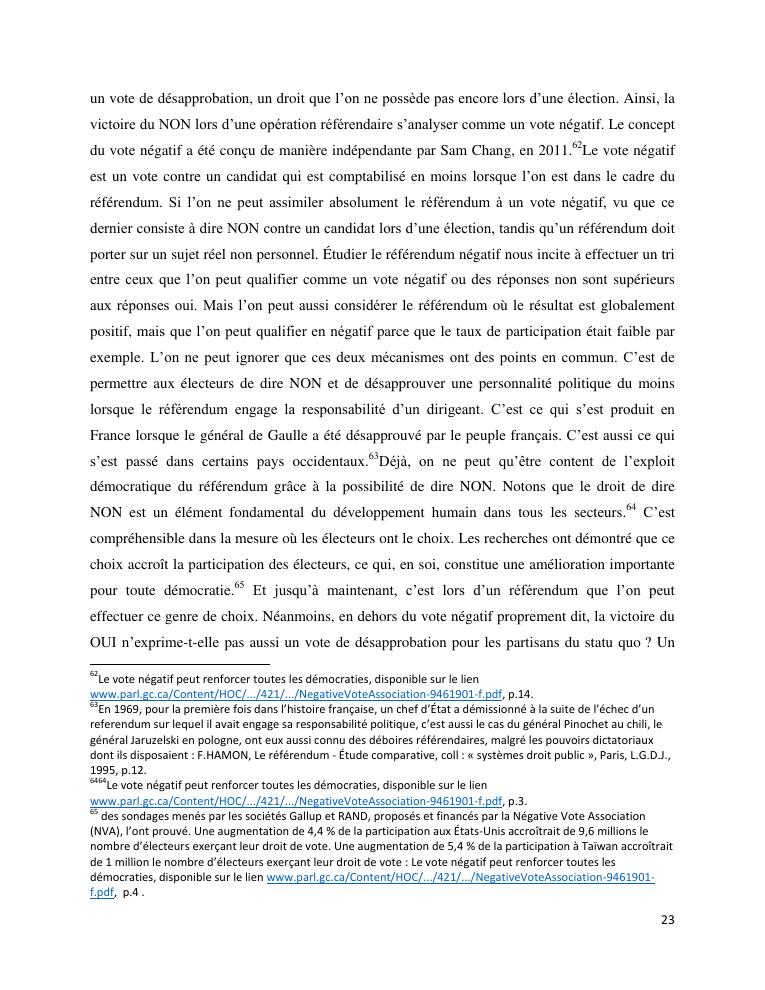 un vote de désapprobation, un droit que l'on ne possède pas encore lors d'une élection. Ainsi, la victoire du NON lors d'une opération référendaire s'analyser comme un vote négatif. Le concept du vote négatif a été conçu de manière indépendante par Sam Chang, en 2011.$^{62}$Le vote négatif est un vote contre un candidat qui est comptabilisé en moins lorsque l'on est dans le cadre du référendum. Si l'on ne peut assimiler absolument le référendum à un vote négatif, vu que ce dernier consiste à dire NON contre un candidat lors d'une élection, tandis qu'un référendum doit porter sur un sujet réel non personnel. Étudier le référendum négatif nous incite à effectuer un tri entre ceux que l'on peut qualifier comme un vote négatif ou des réponses non sont supérieurs aux réponses oui. Mais l'on peut aussi considérer le référendum où le résultat est globalement positif, mais que l'on peut qualifier en négatif parce que le taux de participation était faible par exemple. L'on ne peut ignorer que ces deux mécanismes ont des points en commun. C'est de permettre aux électeurs de dire NON et de désapprouver une personnalité politique du moins lorsque le référendum engage la responsabilité d'un dirigeant. C'est ce qui s'est produit en France lorsque le général de Gaulle a été désapprouvé par le peuple français. C'est aussi ce qui s'est passé dans certains pays occidentaux.$^{63}$Déjà, on ne peut qu'être content de l'exploit démocratique du référendum grâce à la possibilité de dire NON. Notons que le droit de dire NON est un élément fondamental du développement humain dans tous les secteurs.$^{64}$ C'est compréhensible dans la mesure où les électeurs ont le choix. Les recherches ont démontré que ce choix accroît la participation des électeurs, ce qui, en soi, constitue une amélioration importante pour toute démocratie.$^{65}$ Et jusqu'à maintenant, c'est lors d'un référendum que l'on peut effectuer ce genre de choix. Néanmoins, en dehors du vote négatif proprement dit, la victoire du OUI n'exprime-t-elle pas aussi un vote de désapprobation pour les partisans du statu quo ? Un

$^{62}$Le vote négatif peut renforcer toutes les démocraties, disponible sur le lien www.parl.gc.ca/Content/HOC/.../421/.../NegativeVoteAssociation-9461901-f.pdf, p.14.
$^{63}$En 1969, pour la première fois dans l'histoire française, un chef d'État a démissionné à la suite de l'échec d'un referendum sur lequel il avait engage sa responsabilité politique, c'est aussi le cas du général Pinochet au chili, le général Jaruzelski en pologne, ont eux aussi connu des déboires référendaires, malgré les pouvoirs dictatoriaux dont ils disposaient : F.HAMON, Le référendum - Étude comparative, coll : « systèmes droit public », Paris, L.G.D.J., 1995, p.12.
$^{6464}$Le vote négatif peut renforcer toutes les démocraties, disponible sur le lien www.parl.gc.ca/Content/HOC/.../421/.../NegativeVoteAssociation-9461901-f.pdf, p.3.
$^{65}$ des sondages menés par les sociétés Gallup et RAND, proposés et financés par la Négative Vote Association (NVA), l'ont prouvé. Une augmentation de 4,4 % de la participation aux États-Unis accroîtrait de 9,6 millions le nombre d'électeurs exerçant leur droit de vote. Une augmentation de 5,4 % de la participation à Taïwan accroîtrait de 1 million le nombre d'électeurs exerçant leur droit de vote : Le vote négatif peut renforcer toutes les démocraties, disponible sur le lien www.parl.gc.ca/Content/HOC/.../421/.../NegativeVoteAssociation-9461901-f.pdf, p.4 .

23